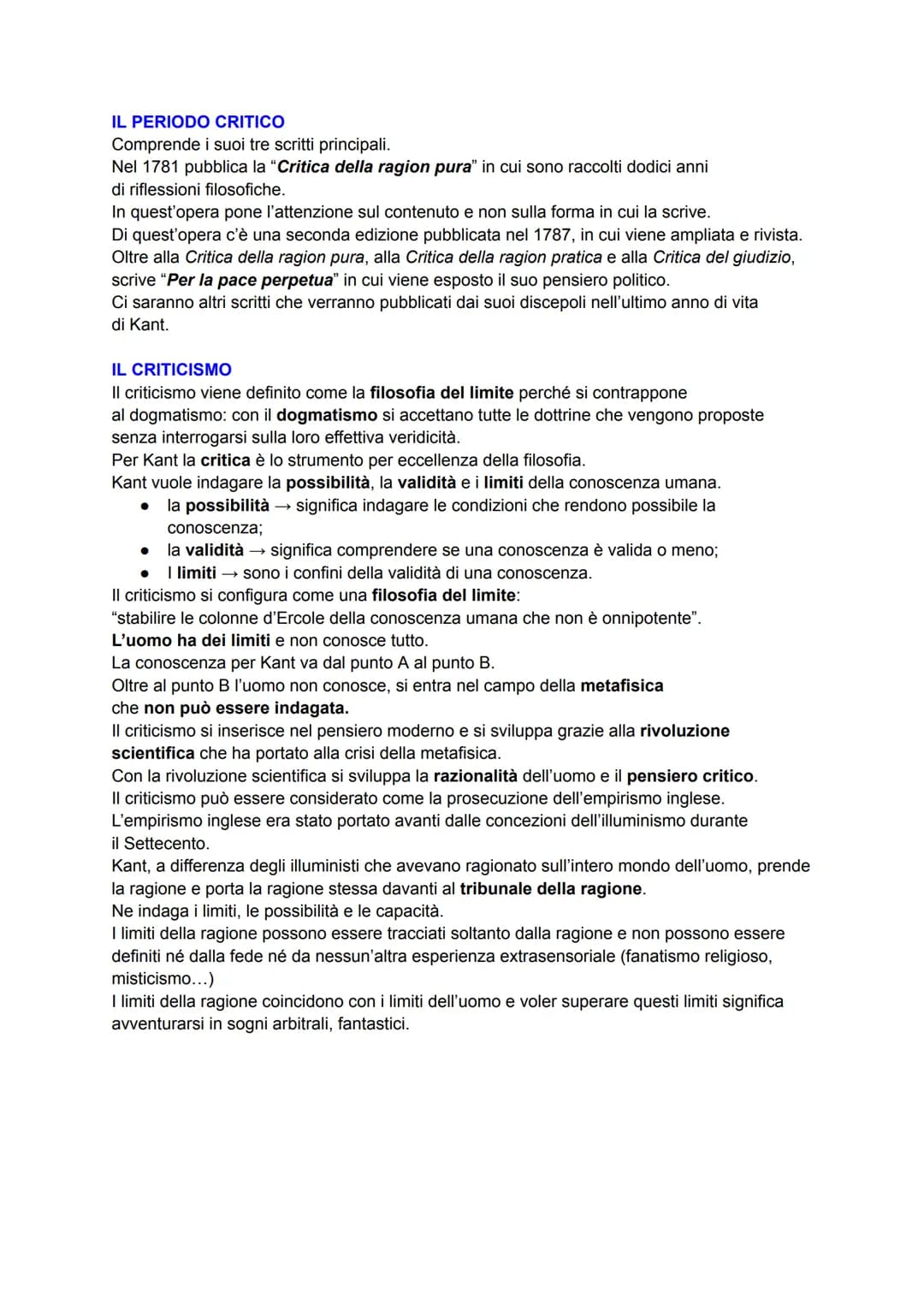 IL PERIODO CRITICO
Comprende i suoi tre scritti principali.
Nel 1781 pubblica la "Critica della ragion pura" in cui sono raccolti dodici anni di riflessioni filosofiche.
In quest'opera pone l'attenzione sul contenuto e non sulla forma in cui la scrive.
Di quest'opera c'è una seconda edizione pubblicata nel 1787, in cui viene ampliata e rivista.
Oltre alla Critica della ragion pura, alla Critica della ragion pratica e alla Critica del giudizio, scrive "Per la pace perpetua" in cui viene esposto il suo pensiero politico.
Ci saranno altri scritti che verranno pubblicati dai suoi discepoli nell'ultimo anno di vita di Kant.

IL CRITICISMO
Il criticismo viene definito come la filosofia del limite perché si contrappone al dogmatismo: con il dogmatismo si accettano tutte le dottrine che vengono proposte senza interrogarsi sulla loro effettiva veridicità.
Per Kant la critica è lo strumento per eccellenza della filosofia.
Kant vuole indagare la possibilità, la validità e i limiti della conoscenza umana.
• la possibilità → significa indagare le condizioni che rendono possibile la conoscenza;
• la validità → significa comprendere se una conoscenza è valida o meno;
• I limiti → sono i confini della validità di una conoscenza.
Il criticismo si configura come una filosofia del limite:
"stabilire le colonne d'Ercole della conoscenza umana che non è onnipotente".
L'uomo ha dei limiti e non conosce tutto.
La conoscenza per Kant va dal punto A al punto B.
Oltre al punto B l'uomo non conosce, si entra nel campo della metafisica che non può essere indagata.
Il criticismo si inserisce nel pensiero moderno e si sviluppa grazie alla rivoluzione scientifica che ha portato alla crisi della metafisica.
Con la rivoluzione scientifica si sviluppa la razionalità dell'uomo e il pensiero critico.
Il criticismo può essere considerato come la prosecuzione dell'empirismo inglese.
L'empirismo inglese era stato portato avanti dalle concezioni dell'illuminismo durante il Settecento.
Kant, a differenza degli illuministi che avevano ragionato sull'intero mondo dell'uomo, prende la ragione e porta la ragione stessa davanti al tribunale della ragione.
Ne indaga i limiti, le possibilità e le capacità.
I limiti della ragione possono essere tracciati soltanto dalla ragione e non possono essere definiti né dalla fede né da nessun'altra esperienza extrasensoriale (fanatismo religioso, misticismo...)
I limiti della ragione coincidono con i limiti dell'uomo e voler superare questi limiti significa avventurarsi in sogni arbitrali, fantastici.